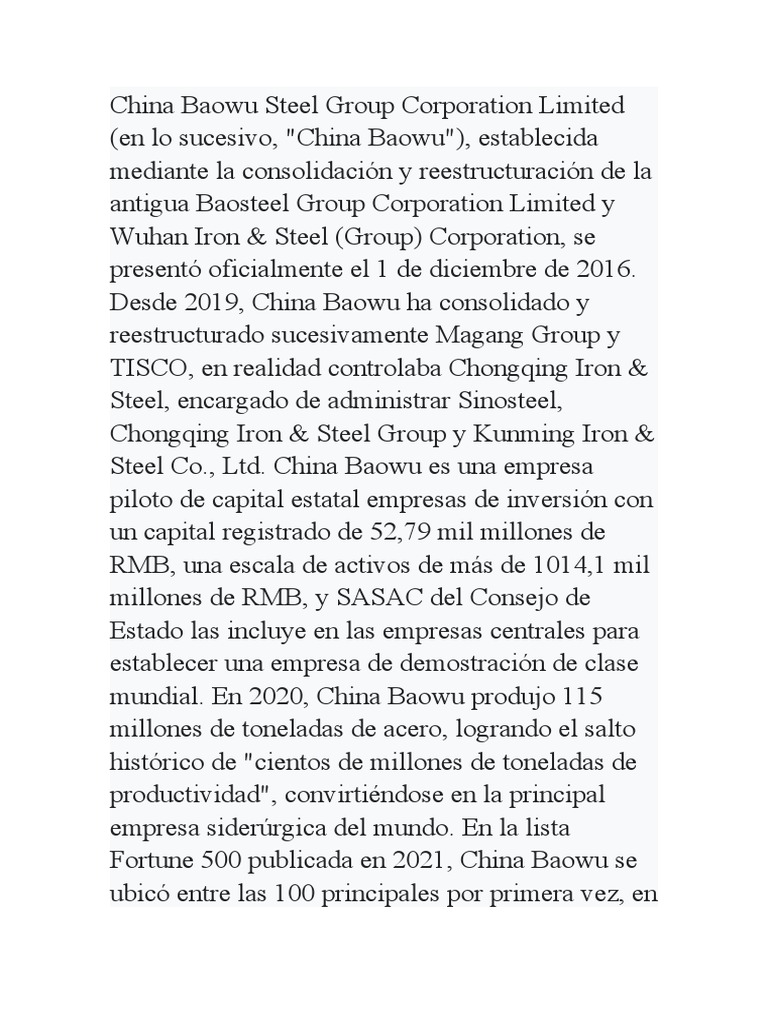 China Baowu Steel Group Corporation Limited (en lo sucesivo, "China Baowu"), establecida mediante la consolidación y reestructuración de la antigua Baosteel Group Corporation Limited y Wuhan Iron & Steel (Group) Corporation, se presentó oficialmente el 1 de diciembre de 2016. Desde 2019, China Baowu ha consolidado y reestructurado sucesivamente Magang Group y TISCO, en realidad controlaba Chongqing Iron & Steel, encargado de administrar Sinosteel, Chongqing Iron & Steel Group y Kunming Iron & Steel Co., Ltd. China Baowu es una empresa piloto de capital estatal empresas de inversión con un capital registrado de 52,79 mil millones de RMB, una escala de activos de más de 1014,1 mil millones de RMB, y SASAC del Consejo de Estado las incluye en las empresas centrales para establecer una empresa de demostración de clase mundial. En 2020, China Baowu produjo 115 millones de toneladas de acero, logrando el salto histórico de "cientos de millones de toneladas de productividad", convirtiéndose en la principal empresa siderúrgica del mundo. En la lista Fortune 500 publicada en 2021, China Baowu se ubicó entre las 100 principales por primera vez, en